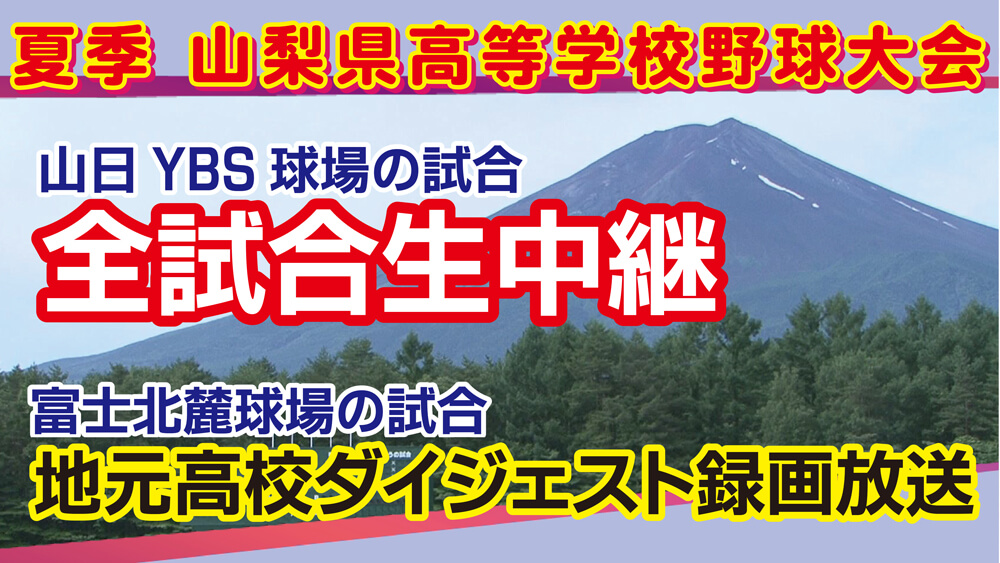 夏季　山梨県高等学校野球大会

山日 YBS 球場の試合
全試合生中継

富士北麓球場の試合
地元高校ダイジェスト録画放送